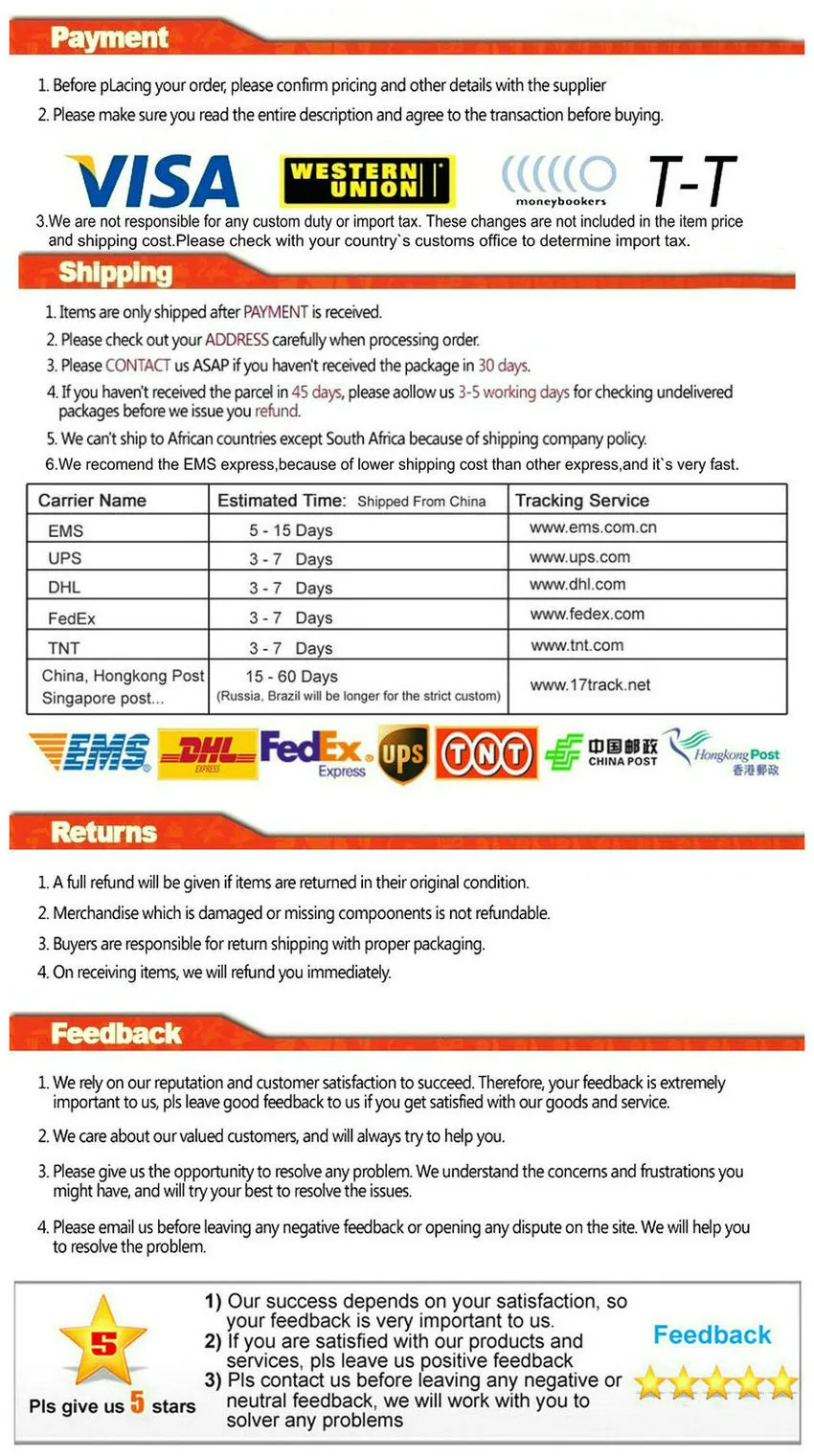 Payment

1. Before pLacing your order, please confirm pricing and other details with the supplier

2. Please make sure you read the entire description and agree to the transaction before buying.

VISA WESTERN UNION moneybookers T-T

3.We are not responsible for any custom duty or import tax. These changes are not included in the item price and shipping cost.Please check with your country`s customs office to determine import tax.

Shipping

1. Items are only shipped after PAYMENT is received.

2. Please check out your ADDRESS carefully when processing order.

3. Please CONTACT us ASAP if you haven't received the package in 30 days.

4. If you haven't received the parcel in 45 days, please aollow us 3-5 working days for checking undelivered packages before we issue you refund.

5. We can't ship to African countries except South Africa because of shipping company policy.

6.We recomend the EMS express,because of lower shipping cost than other express,and it`s very fast.

| Carrier Name | Estimated Time: Shipped From China | Tracking Service |
|---|---|---|
| EMS | 5 - 15 Days | www.ems.com.cn |
| UPS | 3 - 7 Days | www.ups.com |
| DHL | 3 - 7 Days | www.dhl.com |
| FedEx | 3 - 7 Days | www.fedex.com |
| TNT | 3 - 7 Days | www.tnt.com |
| China, Hongkong Post Singapore post... | 15 - 60 Days (Russia, Brazil will be longer for the strict custom) | www.17track.net |

EMS DHL EXPRESS FedEx Express ups TNT 中国邮政 CHINA POST Hongkong Post 香港郵政

Returns

1. A full refund will be given if items are returned in their original condition.

2. Merchandise which is damaged or missing compoonents is not refundable.

3. Buyers are responsible for return shipping with proper packaging.

4. On receiving items, we will refund you immediately.

Feedback

1. We rely on our reputation and customer satisfaction to succeed. Therefore, your feedback is extremely important to us, pls leave good feedback to us if you get satisfied with our goods and service.

2. We care about our valued customers, and will always try to help you.

3. Please give us the opportunity to resolve any problem. We understand the concerns and frustrations you might have, and will try your best to resolve the issues.

4. Please email us before leaving any negative feedback or opening any dispute on the site. We will help you to resolve the problem.

5

Pls give us 5 stars

1) Our success depends on your satisfaction, so your feedback is very important to us.
2) If you are satisfied with our products and services, pls leave us positive feedback
3) Pls contact us before leaving any negative or neutral feedback, we will work with you to solver any problems

Feedback